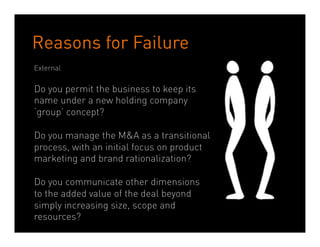 Reasons for Failure

External

Do you permit the business to keep its name under a new holding company 'group' concept?

Do you manage the M&A as a transitional process, with an initial focus on product marketing and brand rationalization?

Do you communicate other dimensions to the added value of the deal beyond simply increasing size, scope and resources?